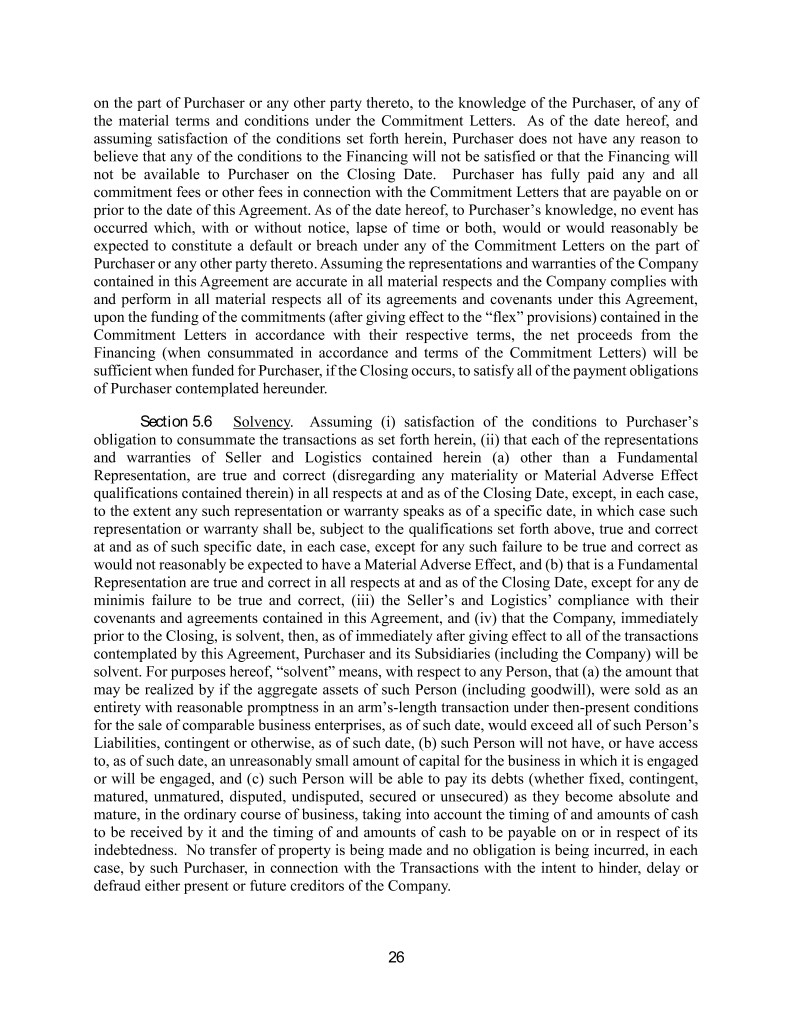 on the part of Purchaser or any other party thereto, to the knowledge of the Purchaser, of any of the material terms and conditions under the Commitment Letters. As of the date hereof, and assuming satisfaction of the conditions set forth herein, Purchaser does not have any reason to believe that any of the conditions to the Financing will not be satisfied or that the Financing will not be available to Purchaser on the Closing Date. Purchaser has fully paid any and all commitment fees or other fees in connection with the Commitment Letters that are payable on or prior to the date of this Agreement. As of the date hereof, to Purchaser's knowledge, no event has occurred which, with or without notice, lapse of time or both, would or would reasonably be expected to constitute a default or breach under any of the Commitment Letters on the part of Purchaser or any other party thereto. Assuming the representations and warranties of the Company contained in this Agreement are accurate in all material respects and the Company complies with and perform in all material respects all of its agreements and covenants under this Agreement, upon the funding of the commitments (after giving effect to the "flex" provisions) contained in the Commitment Letters in accordance with their respective terms, the net proceeds from the Financing (when consummated in accordance and terms of the Commitment Letters) will be sufficient when funded for Purchaser, if the Closing occurs, to satisfy all of the payment obligations of Purchaser contemplated hereunder.

Section 5.6 Solvency. Assuming (i) satisfaction of the conditions to Purchaser's obligation to consummate the transactions as set forth herein, (ii) that each of the representations and warranties of Seller and Logistics contained herein (a) other than a Fundamental Representation, are true and correct (disregarding any materiality or Material Adverse Effect qualifications contained therein) in all respects at and as of the Closing Date, except, in each case, to the extent any such representation or warranty speaks as of a specific date, in which case such representation or warranty shall be, subject to the qualifications set forth above, true and correct at and as of such specific date, in each case, except for any such failure to be true and correct as would not reasonably be expected to have a Material Adverse Effect, and (b) that is a Fundamental Representation are true and correct in all respects at and as of the Closing Date, except for any de minimis failure to be true and correct, (iii) the Seller's and Logistics' compliance with their covenants and agreements contained in this Agreement, and (iv) that the Company, immediately prior to the Closing, is solvent, then, as of immediately after giving effect to all of the transactions contemplated by this Agreement, Purchaser and its Subsidiaries (including the Company) will be solvent. For purposes hereof, "solvent" means, with respect to any Person, that (a) the amount that may be realized by if the aggregate assets of such Person (including goodwill), were sold as an entirety with reasonable promptness in an arm's-length transaction under then-present conditions for the sale of comparable business enterprises, as of such date, would exceed all of such Person's Liabilities, contingent or otherwise, as of such date, (b) such Person will not have, or have access to, as of such date, an unreasonably small amount of capital for the business in which it is engaged or will be engaged, and (c) such Person will be able to pay its debts (whether fixed, contingent, matured, unmatured, disputed, undisputed, secured or unsecured) as they become absolute and mature, in the ordinary course of business, taking into account the timing of and amounts of cash to be received by it and the timing of and amounts of cash to be payable on or in respect of its indebtedness. No transfer of property is being made and no obligation is being incurred, in each case, by such Purchaser, in connection with the Transactions with the intent to hinder, delay or defraud either present or future creditors of the Company.

26